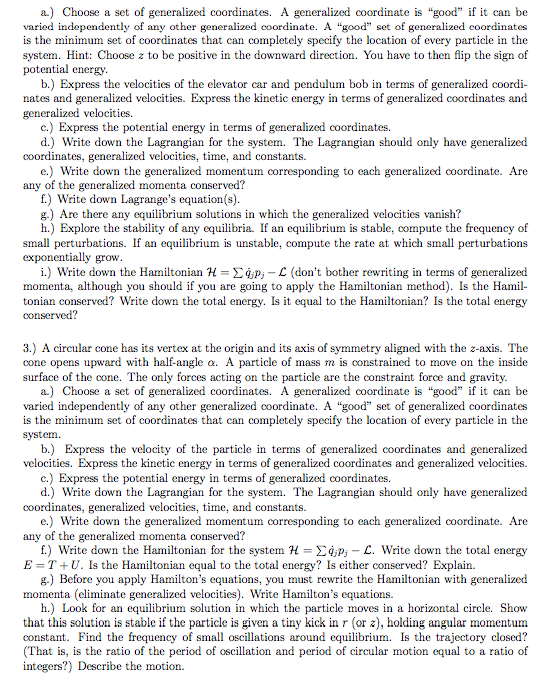 a.) Choose a set of generalized coordinates. A generalized coordinate is "good" if it can be varied independently of any other generalized coordinate. A "good" set of generalized coordinates is the minimum set of coordinates that can completely specify the location of every particle in the system. Hint: Choose $z$ to be positive in the downward direction. You have to then flip the sign of potential energy.

b.) Express the velocities of the elevator car and pendulum bob in terms of generalized coordinates and generalized velocities. Express the kinetic energy in terms of generalized coordinates and generalized velocities.

c.) Express the potential energy in terms of generalized coordinates.

d.) Write down the Lagrangian for the system. The Lagrangian should only have generalized coordinates, generalized velocities, time, and constants.

e.) Write down the generalized momentum corresponding to each generalized coordinate. Are any of the generalized momenta conserved?

f.) Write down Lagrange's equation(s).

g.) Are there any equilibrium solutions in which the generalized velocities vanish?

h.) Explore the stability of any equilibria. If an equilibrium is stable, compute the frequency of small perturbations. If an equilibrium is unstable, compute the rate at which small perturbations exponentially grow.

i.) Write down the Hamiltonian $\mathcal{H} = \sum \dot{q}_j p_j - \mathcal{L}$ (don't bother rewriting in terms of generalized momenta, although you should if you are going to apply the Hamiltonian method). Is the Hamiltonian conserved? Write down the total energy. Is it equal to the Hamiltonian? Is the total energy conserved?

3.) A circular cone has its vertex at the origin and its axis of symmetry aligned with the $z$-axis. The cone opens upward with half-angle $\alpha$. A particle of mass $m$ is constrained to move on the inside surface of the cone. The only forces acting on the particle are the constraint force and gravity.

a.) Choose a set of generalized coordinates. A generalized coordinate is "good" if it can be varied independently of any other generalized coordinate. A "good" set of generalized coordinates is the minimum set of coordinates that can completely specify the location of every particle in the system.

b.) Express the velocity of the particle in terms of generalized coordinates and generalized velocities. Express the kinetic energy in terms of generalized coordinates and generalized velocities.

c.) Express the potential energy in terms of generalized coordinates.

d.) Write down the Lagrangian for the system. The Lagrangian should only have generalized coordinates, generalized velocities, time, and constants.

e.) Write down the generalized momentum corresponding to each generalized coordinate. Are any of the generalized momenta conserved?

f.) Write down the Hamiltonian for the system $\mathcal{H} = \sum \dot{q}_j p_j - \mathcal{L}$. Write down the total energy $E = T + U$. Is the Hamiltonian equal to the total energy? Is either conserved? Explain.

g.) Before you apply Hamilton's equations, you must rewrite the Hamiltonian with generalized momenta (eliminate generalized velocities). Write Hamilton's equations.

h.) Look for an equilibrium solution in which the particle moves in a horizontal circle. Show that this solution is stable if the particle is given a tiny kick in $r$ (or $z$), holding angular momentum constant. Find the frequency of small oscillations around equilibrium. Is the trajectory closed? (That is, is the ratio of the period of oscillation and period of circular motion equal to a ratio of integers?) Describe the motion.